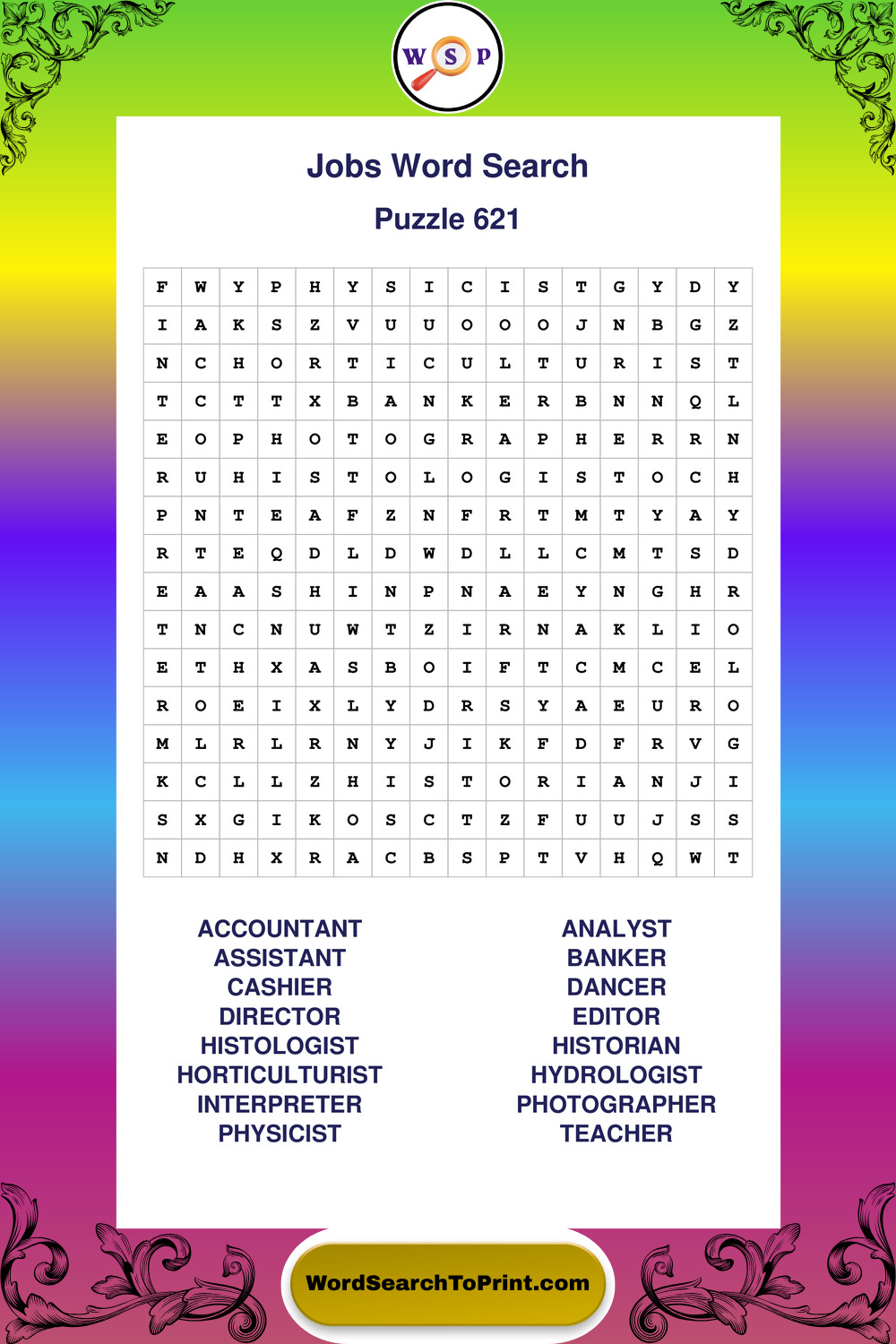 W S P

Jobs Word Search

Puzzle 621

| F | W | Y | P | H | Y | S | I | C | I | S | T | G | Y | D | Y |
|---|---|---|---|---|---|---|---|---|---|---|---|---|---|---|---|
| I | A | K | S | Z | V | U | U | O | O | O | J | N | B | G | Z |
| N | C | H | O | R | T | I | C | U | L | T | U | R | I | S | T |
| T | C | T | T | X | B | A | N | K | E | R | B | N | N | Q | L |
| E | O | P | H | O | T | O | G | R | A | P | H | E | R | R | N |
| R | U | H | I | S | T | O | L | O | G | I | S | T | O | C | H |
| P | N | T | E | A | F | Z | N | F | R | T | M | T | Y | A | Y |
| R | T | E | Q | D | L | D | W | D | L | L | C | M | T | S | D |
| E | A | A | S | H | I | N | P | N | A | E | Y | N | G | H | R |
| T | N | C | N | U | W | T | Z | I | R | N | A | K | L | I | O |
| E | T | H | X | A | S | B | O | I | F | T | C | M | C | E | L |
| R | O | E | I | X | L | Y | D | R | S | Y | A | E | U | R | O |
| M | L | R | L | R | N | Y | J | I | K | F | D | F | R | V | G |
| K | C | L | L | Z | H | I | S | T | O | R | I | A | N | J | I |
| S | X | G | I | K | O | S | C | T | Z | F | U | U | J | S | S |
| N | D | H | X | R | A | C | B | S | P | T | V | H | Q | W | T |

ACCOUNTANT
ASSISTANT
CASHIER
DIRECTOR
HISTOLOGIST
HORTICULTURIST
INTERPRETER
PHYSICIST

ANALYST
BANKER
DANCER
EDITOR
HISTORIAN
HYDROLOGIST
PHOTOGRAPHER
TEACHER

WordSearchToPrint.com